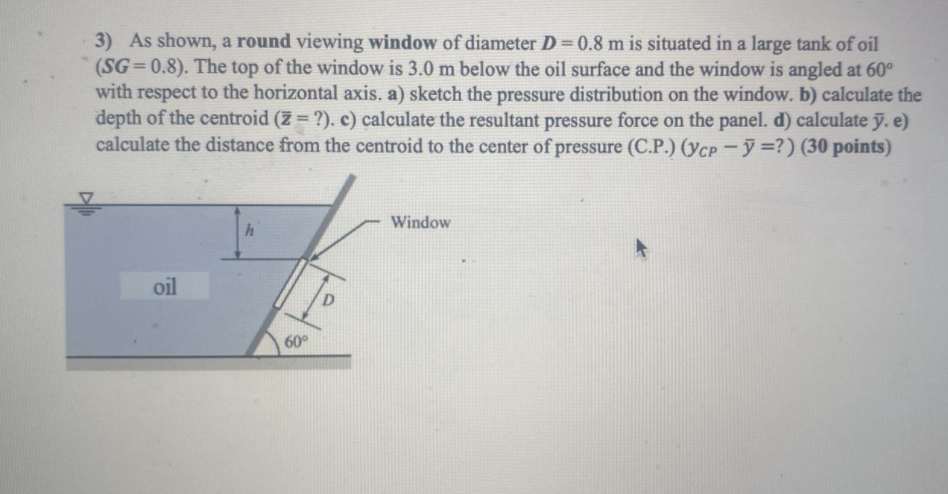 3) As shown, a round viewing window of diameter $D = 0.8$ m is situated in a large tank of oil ($SG = 0.8$). The top of the window is 3.0 m below the oil surface and the window is angled at 60° with respect to the horizontal axis. a) sketch the pressure distribution on the window. b) calculate the depth of the centroid ($\bar{z} = ?$). c) calculate the resultant pressure force on the panel. d) calculate $\bar{y}$. e) calculate the distance from the centroid to the center of pressure (C.P.) ($y_{CP} - \bar{y} = ?$) (30 points)

h

Window

oil

D

60°